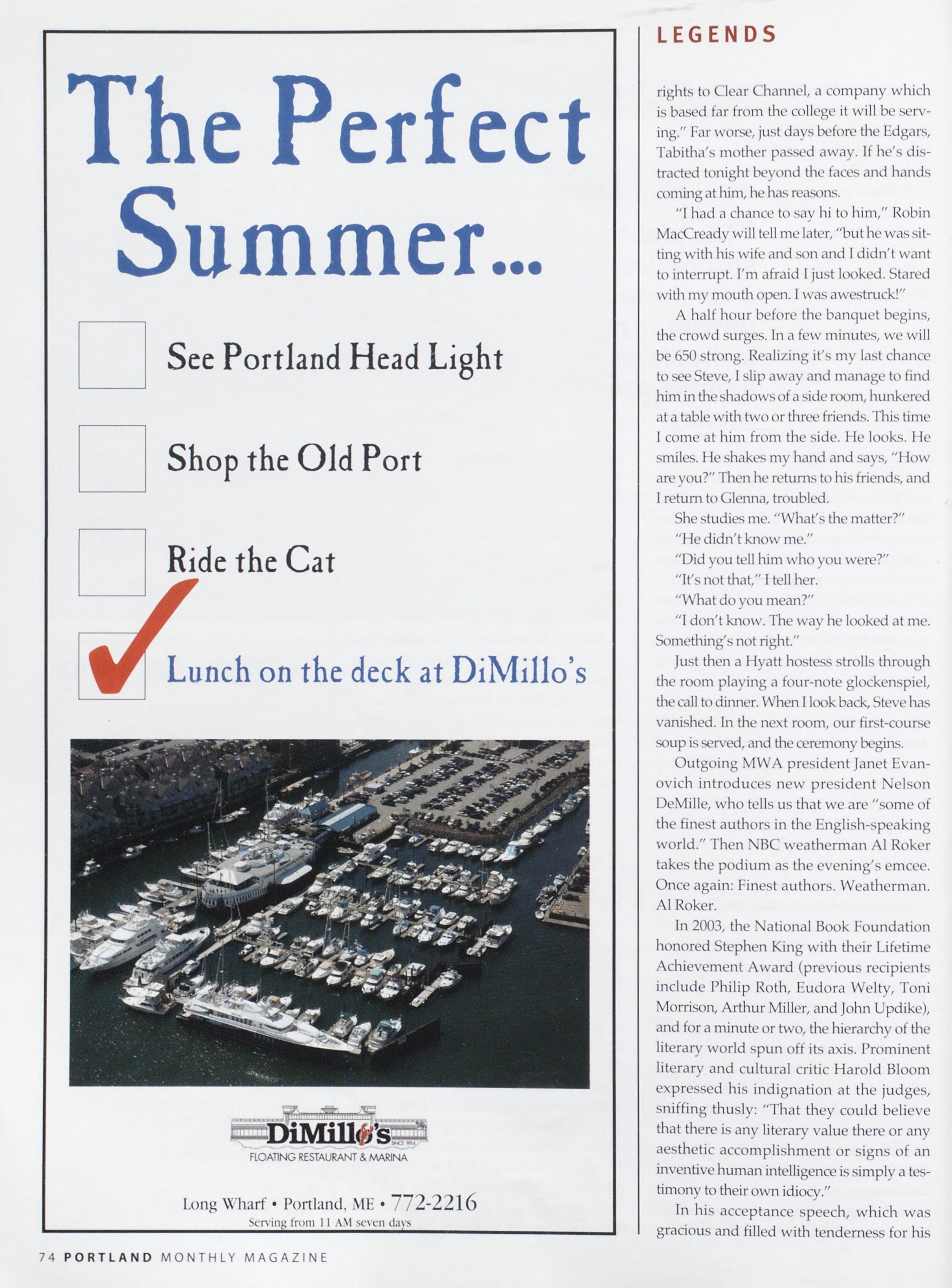 The Perfect Summer...

☐ See Portland Head Light

☐ Shop the Old Port

☐ Ride the Cat

☑ Lunch on the deck at DiMillo's

DiMillo's
SINCE 1954
FLOATING RESTAURANT & MARINA

Long Wharf • Portland, ME • 772-2216
Serving from 11 AM seven days

LEGENDS

rights to Clear Channel, a company which is based far from the college it will be serving." Far worse, just days before the Edgars, Tabitha's mother passed away. If he's distracted tonight beyond the faces and hands coming at him, he has reasons.

"I had a chance to say hi to him," Robin MacCready will tell me later, "but he was sitting with his wife and son and I didn't want to interrupt. I'm afraid I just looked. Stared with my mouth open. I was awestruck!"

A half hour before the banquet begins, the crowd surges. In a few minutes, we will be 650 strong. Realizing it's my last chance to see Steve, I slip away and manage to find him in the shadows of a side room, hunkered at a table with two or three friends. This time I come at him from the side. He looks. He smiles. He shakes my hand and says, "How are you?" Then he returns to his friends, and I return to Glenna, troubled.

She studies me. "What's the matter?"

"He didn't know me."

"Did you tell him who you were?"

"It's not that," I tell her.

"What do you mean?"

"I don't know. The way he looked at me. Something's not right."

Just then a Hyatt hostess strolls through the room playing a four-note glockenspiel, the call to dinner. When I look back, Steve has vanished. In the next room, our first-course soup is served, and the ceremony begins.

Outgoing MWA president Janet Evanovich introduces new president Nelson DeMille, who tells us that we are "some of the finest authors in the English-speaking world." Then NBC weatherman Al Roker takes the podium as the evening's emcee. Once again: Finest authors. Weatherman. Al Roker.

In 2003, the National Book Foundation honored Stephen King with their Lifetime Achievement Award (previous recipients include Philip Roth, Eudora Welty, Toni Morrison, Arthur Miller, and John Updike), and for a minute or two, the hierarchy of the literary world spun off its axis. Prominent literary and cultural critic Harold Bloom expressed his indignation at the judges, sniffing thusly: "That they could believe that there is any literary value there or any aesthetic accomplishment or signs of an inventive human intelligence is simply a testimony to their own idiocy."

In his acceptance speech, which was gracious and filled with tenderness for his

74 PORTLAND MONTHLY MAGAZINE